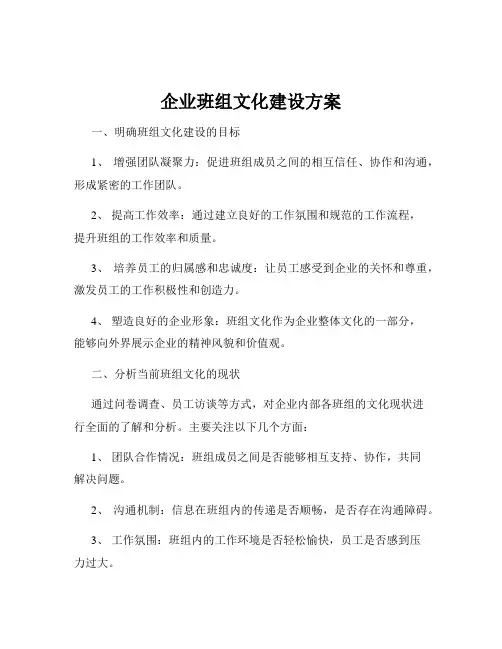 企业班组文化建设方案

一、明确班组文化建设的目标

1、 增强团队凝聚力：促进班组成员之间的相互信任、协作和沟通，形成紧密的工作团队。

2、 提高工作效率：通过建立良好的工作氛围和规范的工作流程，提升班组的工作效率和质量。

3、 培养员工的归属感和忠诚度：让员工感受到企业的关怀和尊重，激发员工的工作积极性和创造力。

4、 塑造良好的企业形象：班组文化作为企业整体文化的一部分，能够向外界展示企业的精神风貌和价值观。

二、分析当前班组文化的现状

通过问卷调查、员工访谈等方式，对企业内部各班组的文化现状进行全面的了解和分析。主要关注以下几个方面：

1、 团队合作情况：班组成员之间是否能够相互支持、协作，共同解决问题。

2、 沟通机制：信息在班组内的传递是否顺畅，是否存在沟通障碍。

3、 工作氛围：班组内的工作环境是否轻松愉快，员工是否感到压力过大。